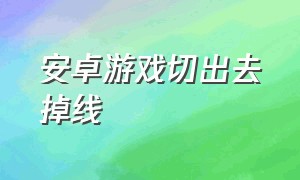 安卓游戏切出去掉线